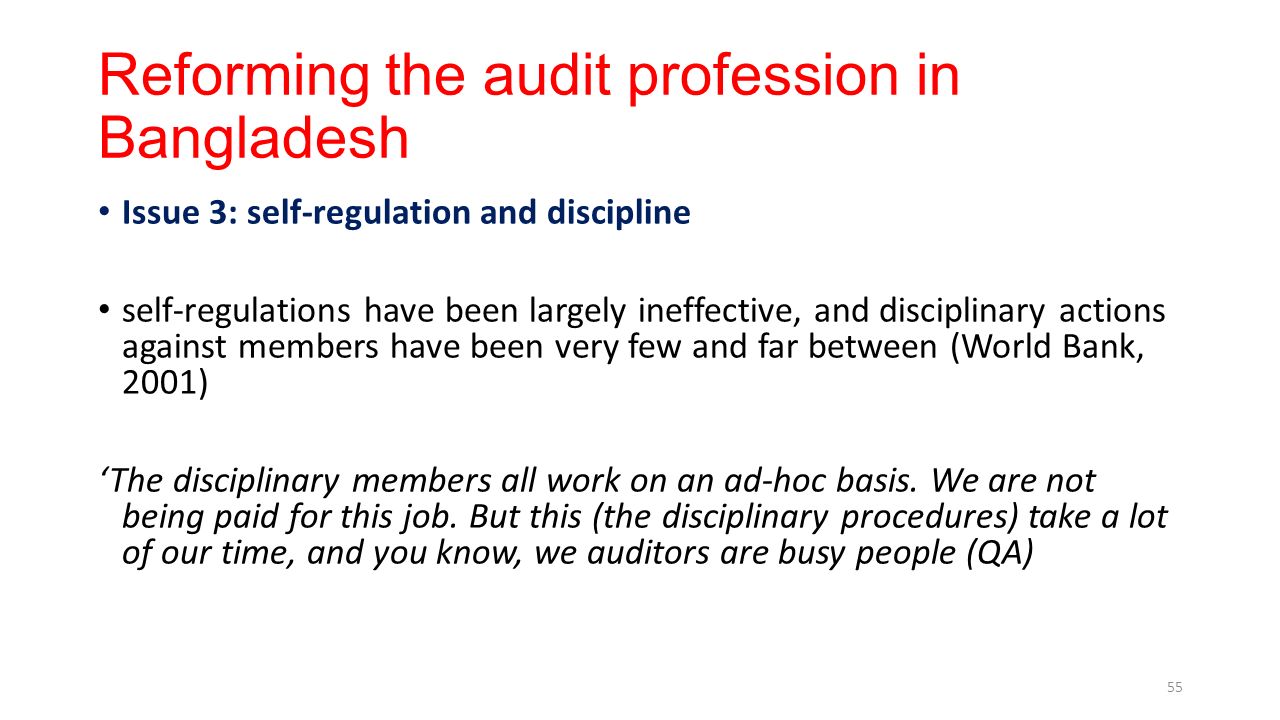 Reforming the audit profession in Bangladesh

• Issue 3: self-regulation and discipline

• self-regulations have been largely ineffective, and disciplinary actions against members have been very few and far between (World Bank, 2001)

‘The disciplinary members all work on an ad-hoc basis. We are not being paid for this job. But this (the disciplinary procedures) take a lot of our time, and you know, we auditors are busy people (QA)

55